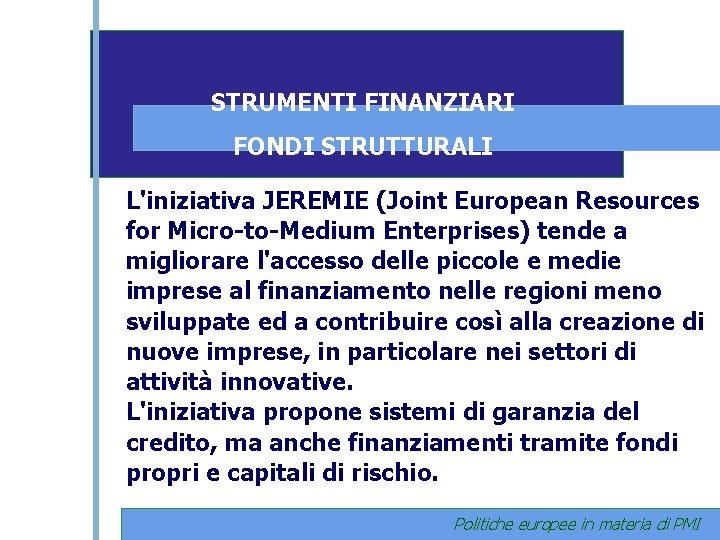 STRUMENTI FINANZIARI
FONDI STRUTTURALI

L'iniziativa JEREMIE (Joint European Resources for Micro-to-Medium Enterprises) tende a migliorare l'accesso delle piccole e medie imprese al finanziamento nelle regioni meno sviluppate ed a contribuire così alla creazione di nuove imprese, in particolare nei settori di attività innovative.
L'iniziativa propone sistemi di garanzia del credito, ma anche finanziamenti tramite fondi propri e capitali di rischio.

Politiche europee in materia di PMI